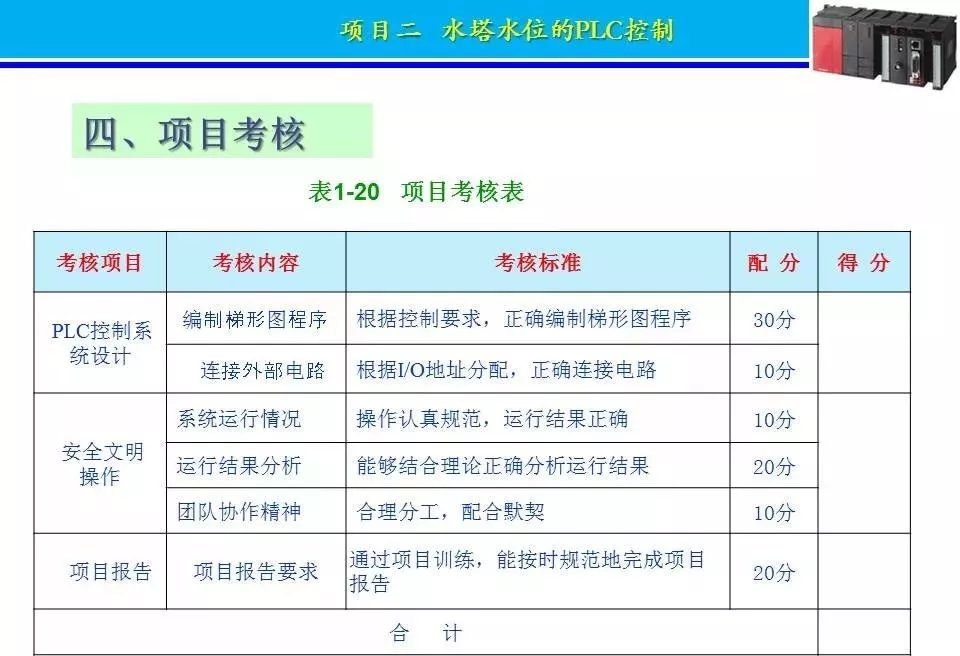 项目二 水塔水位的PLC控制

四、项目考核

表1-20 项目考核表

| 考核项目 | 考核内容 | 考核标准 | 配 分 | 得 分 |
|---|---|---|---|---|
| PLC控制系统设计 | 编制梯形图程序 | 根据控制要求，正确编制梯形图程序 | 30分 | |
| | 连接外部电路 | 根据I/O地址分配，正确连接电路 | 10分 | |
| 安全文明操作 | 系统运行情况 | 操作认真规范，运行结果正确 | 10分 | |
| | 运行结果分析 | 能够结合理论正确分析运行结果 | 20分 | |
| | 团队协作精神 | 合理分工，配合默契 | 10分 | |
| 项目报告 | 项目报告要求 | 通过项目训练，能按时规范地完成项目报告 | 20分 | |
| 合 计 | | | | |